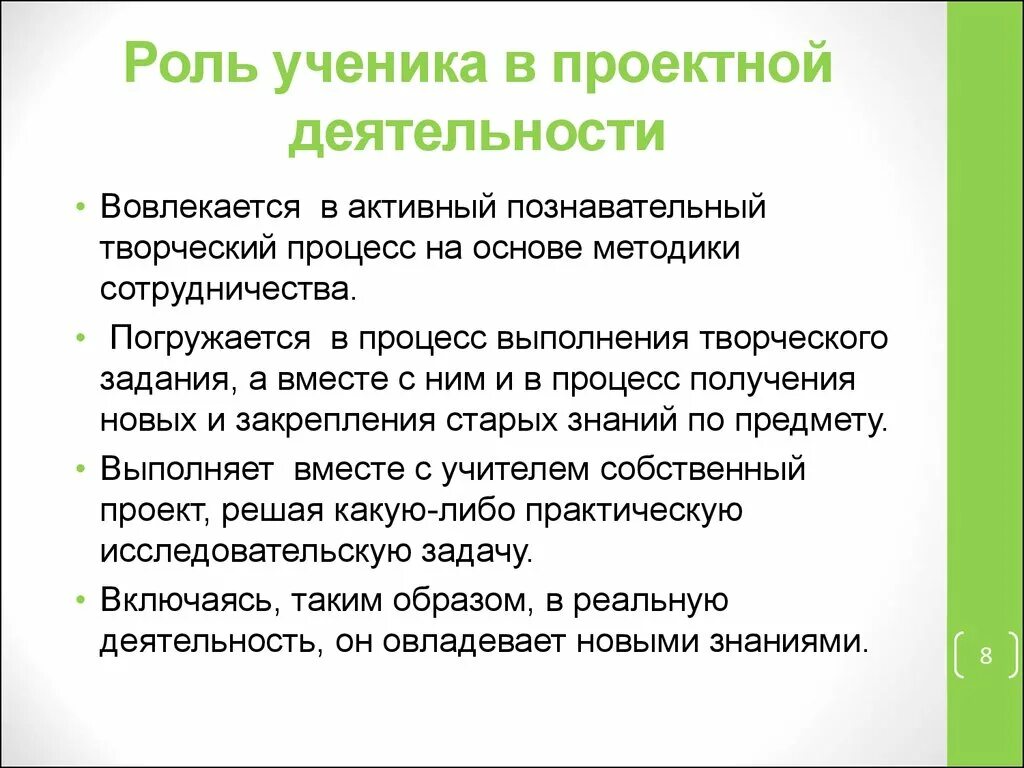 Роль ученика в проектной деятельности

• Вовлекается в активный познавательный творческий процесс на основе методики сотрудничества.

• Погружается в процесс выполнения творческого задания, а вместе с ним и в процесс получения новых и закрепления старых знаний по предмету.

• Выполняет вместе с учителем собственный проект, решая какую-либо практическую исследовательскую задачу.

• Включаясь, таким образом, в реальную деятельность, он овладевает новыми знаниями.

8